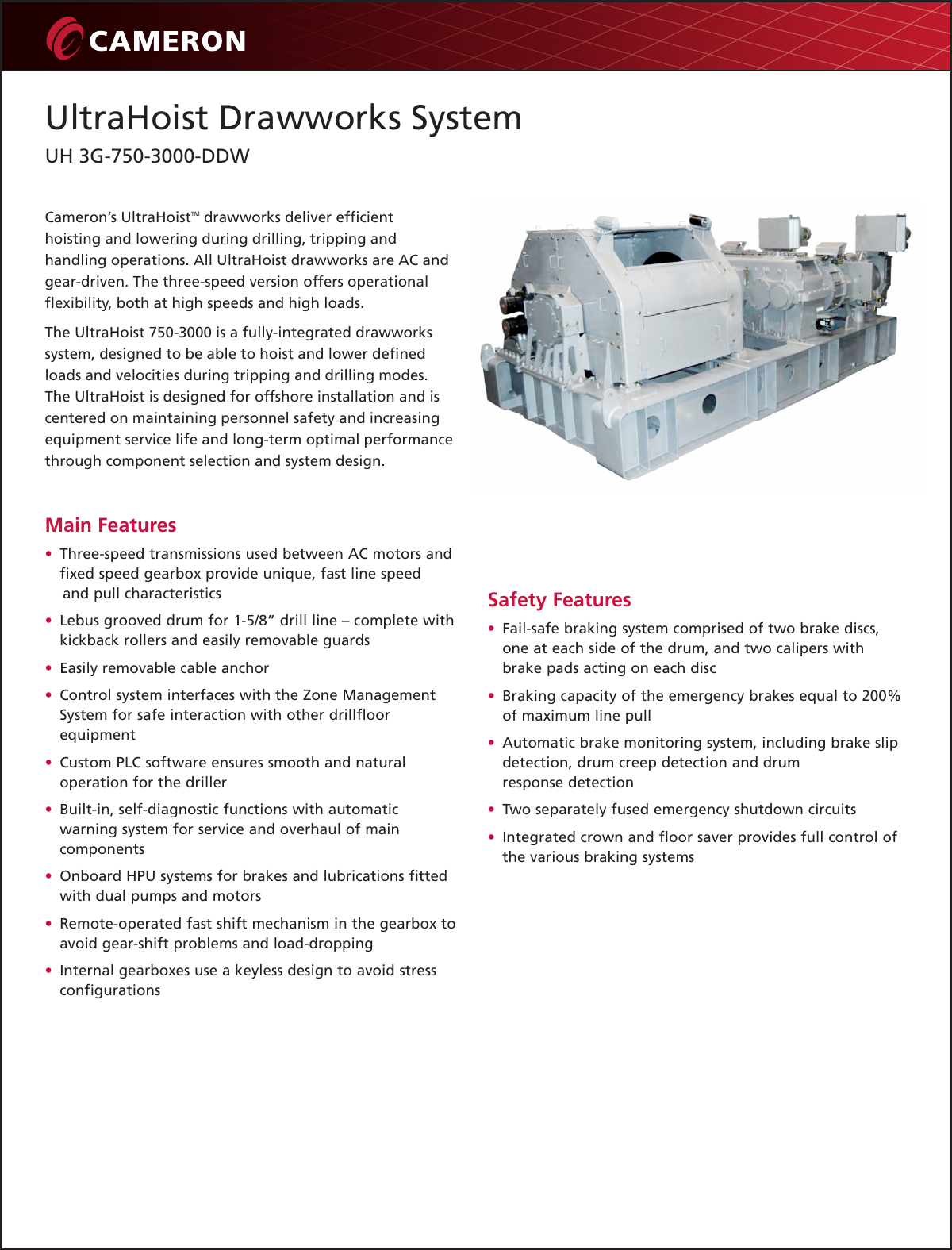 CAMERON

UltraHoist Drawworks System

UH 3G-750-3000-DDW

Cameron's UltraHoist™ drawworks deliver efficient hoisting and lowering during drilling, tripping and handling operations. All UltraHoist drawworks are AC and gear-driven. The three-speed version offers operational flexibility, both at high speeds and high loads.

The UltraHoist 750-3000 is a fully-integrated drawworks system, designed to be able to hoist and lower defined loads and velocities during tripping and drilling modes. The UltraHoist is designed for offshore installation and is centered on maintaining personnel safety and increasing equipment service life and long-term optimal performance through component selection and system design.

Main Features

• Three-speed transmissions used between AC motors and fixed speed gearbox provide unique, fast line speed and pull characteristics

• Lebus grooved drum for 1-5/8" drill line – complete with kickback rollers and easily removable guards

• Easily removable cable anchor

• Control system interfaces with the Zone Management System for safe interaction with other drillfloor equipment

• Custom PLC software ensures smooth and natural operation for the driller

• Built-in, self-diagnostic functions with automatic warning system for service and overhaul of main components

• Onboard HPU systems for brakes and lubrications fitted with dual pumps and motors

• Remote-operated fast shift mechanism in the gearbox to avoid gear-shift problems and load-dropping

• Internal gearboxes use a keyless design to avoid stress configurations

Safety Features

• Fail-safe braking system comprised of two brake discs, one at each side of the drum, and two calipers with brake pads acting on each disc

• Braking capacity of the emergency brakes equal to 200% of maximum line pull

• Automatic brake monitoring system, including brake slip detection, drum creep detection and drum response detection

• Two separately fused emergency shutdown circuits

• Integrated crown and floor saver provides full control of the various braking systems